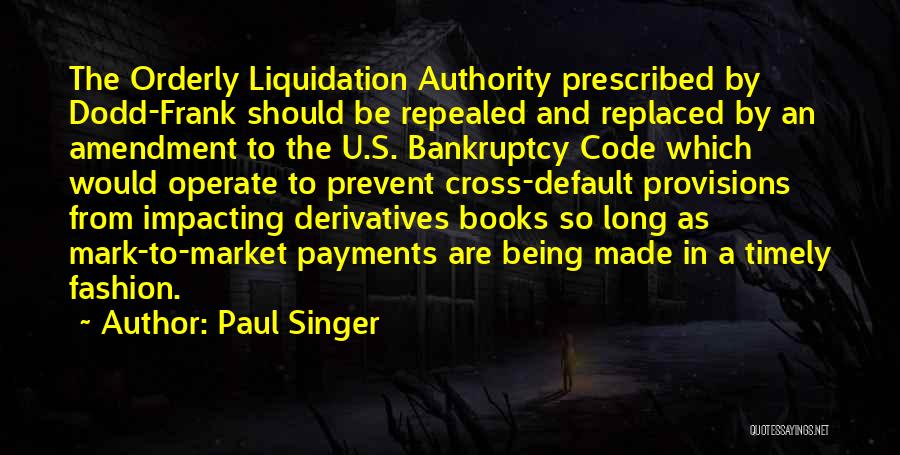 The Orderly Liquidation Authority prescribed by Dodd-Frank should be repealed and replaced by an amendment to the U.S. Bankruptcy Code which would operate to prevent cross-default provisions from impacting derivatives books so long as mark-to-market payments are being made in a timely fashion.

~ Author: Paul Singer

QUOTESSAYINGS.NET